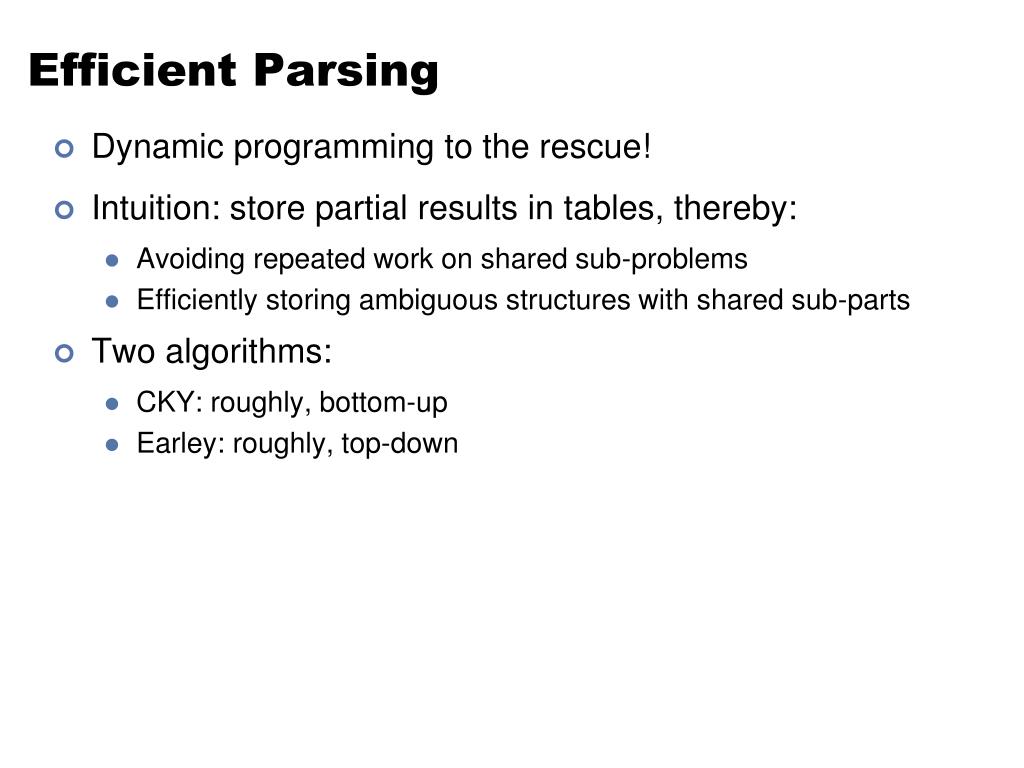 Efficient Parsing

Dynamic programming to the rescue!

Intuition: store partial results in tables, thereby:

Avoiding repeated work on shared sub-problems

Efficiently storing ambiguous structures with shared sub-parts

Two algorithms:

CKY: roughly, bottom-up

Earley: roughly, top-down